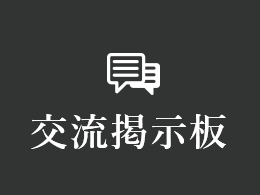 交流掲示板